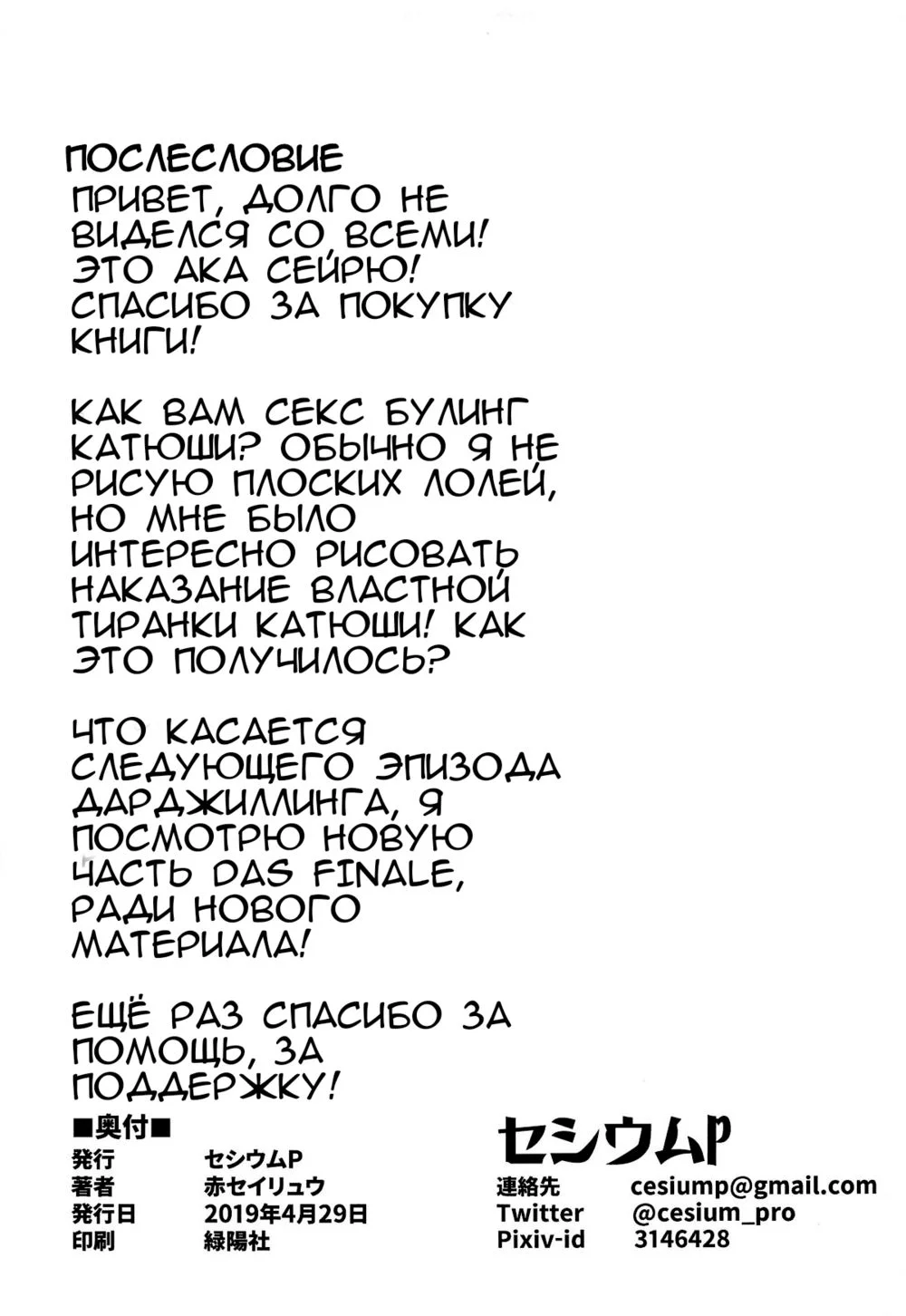 ПОСЛЕСЛОВИЕ

ПРИВЕТ, ДОЛГО НЕ ВИДЕЛСЯ СО ВСЕМИ! ЭТО АКА СЕЙРЮ! СПАСИБО ЗА ПОКУПКУ КНИГИ!

КАК ВАМ СЕКС БУЛИНГ КАТЮШИ? ОБЫЧНО Я НЕ РИСУЮ ПЛОСКИХ ЛОЛЕЙ, НО МНЕ БЫЛО ИНТЕРЕСНО РИСОВАТЬ НАКАЗАНИЕ ВЛАСТНОЙ ТИРАНКИ КАТЮШИ! КАК ЭТО ПОЛУЧИЛОСЬ?

ЧТО КАСАЕТСЯ СЛЕДУЮЩЕГО ЭПИЗОДА ДАРДЖИЛЛИНГА, Я ПОСМОТРЮ НОВУЮ ЧАСТЬ DAS FINALE, РАДИ НОВОГО МАТЕРИАЛА!

ЕЩЁ РАЗ СПАСИБО ЗА ПОМОЩЬ, ЗА ПОДДЕРЖКУ!

■奥付■
発行 セシウムP
著者 赤セイリュウ
発行日 2019年4月29日
印刷 緑陽社

セシウムP
連絡先 cesiump@gmail.com
Twitter @cesium_pro
Pixiv-id 3146428